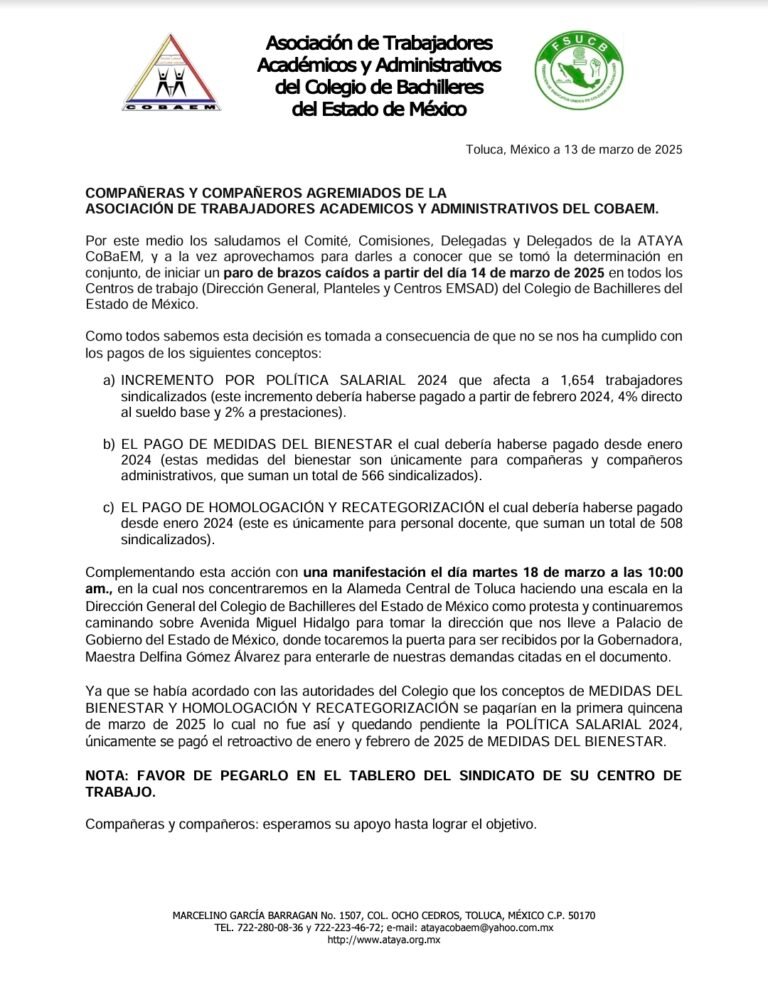 COBAEM

Asociación de Trabajadores Académicos y Administrativos del Colegio de Bachilleres del Estado de México

FSUCB

Toluca, México a 13 de marzo de 2025

COMPAÑERAS Y COMPAÑEROS AGREMIADOS DE LA ASOCIACIÓN DE TRABAJADORES ACADEMICOS Y ADMINISTRATIVOS DEL COBAEM.

Por este medio los saludamos el Comité, Comisiones, Delegadas y Delegados de la ATAYA CoBaEM, y a la vez aprovechamos para darles a conocer que se tomó la determinación en conjunto, de iniciar un paro de brazos caídos a partir del día 14 de marzo de 2025 en todos los Centros de trabajo (Dirección General, Planteles y Centros EMSAD) del Colegio de Bachilleres del Estado de México.

Como todos sabemos esta decisión es tomada a consecuencia de que no se nos ha cumplido con los pagos de los siguientes conceptos:

a) INCREMENTO POR POLÍTICA SALARIAL 2024 que afecta a 1,654 trabajadores sindicalizados (este incremento debería haberse pagado a partir de febrero 2024, 4% directo al sueldo base y 2% a prestaciones).

b) EL PAGO DE MEDIDAS DEL BIENESTAR el cual debería haberse pagado desde enero 2024 (estas medidas del bienestar son únicamente para compañeras y compañeros administrativos, que suman un total de 566 sindicalizados).

c) EL PAGO DE HOMOLOGACIÓN Y RECATEGORIZACIÓN el cual debería haberse pagado desde enero 2024 (este es únicamente para personal docente, que suman un total de 508 sindicalizados).

Complementando esta acción con una manifestación el día martes 18 de marzo a las 10:00 am., en la cual nos concentraremos en la Alameda Central de Toluca haciendo una escala en la Dirección General del Colegio de Bachilleres del Estado de México como protesta y continuaremos caminando sobre Avenida Miguel Hidalgo para tomar la dirección que nos lleve a Palacio de Gobierno del Estado de México, donde tocaremos la puerta para ser recibidos por la Gobernadora, Maestra Delfina Gómez Álvarez para enterarle de nuestras demandas citadas en el documento.

Ya que se había acordado con las autoridades del Colegio que los conceptos de MEDIDAS DEL BIENESTAR Y HOMOLOGACIÓN Y RECATEGORIZACIÓN se pagarían en la primera quincena de marzo de 2025 lo cual no fue así y quedando pendiente la POLÍTICA SALARIAL 2024, únicamente se pagó el retroactivo de enero y febrero de 2025 de MEDIDAS DEL BIENESTAR.

NOTA: FAVOR DE PEGARLO EN EL TABLERO DEL SINDICATO DE SU CENTRO DE TRABAJO.

Compañeras y compañeros: esperamos su apoyo hasta lograr el objetivo.

MARCELINO GARCÍA BARRAGAN No. 1507, COL. OCHO CEDROS, TOLUCA, MÉXICO C.P. 50170
TEL. 722-280-08-36 y 722-223-46-72; e-mail: atayacobaem@yahoo.com.mx
http://www.ataya.org.mx